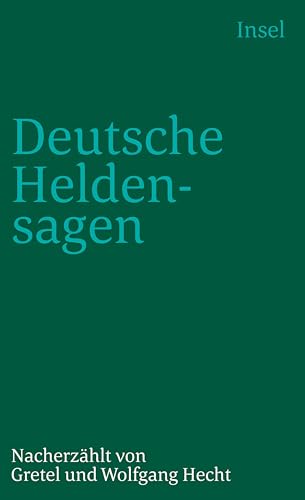 Insel

Deutsche Heldensagen

Nacherzählt von Gretel und Wolfgang Hecht